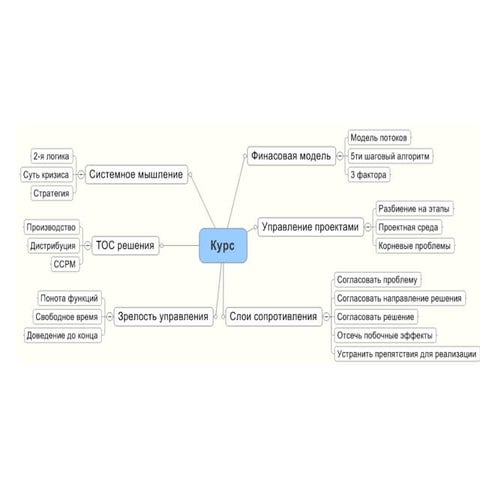 Курс

Системное мышление
2-я логика
Суть кризиса
Стратегия

ТОС решения
Производство
Дистрибуция
CCPM

Зрелость управления
Понота функций
Свободное время
Доведение до конца

Финасовая модель
Модель потоков
5ти шаговый алгоритм
3 фактора

Управление проектами
Разбиение на этапы
Проектная среда
Корневые проблемы

Слои сопротивления
Согласовать проблему
Согласовать направление решения
Согласовать решение
Отсечь побочные эффекты
Устранить препятствия для реализации